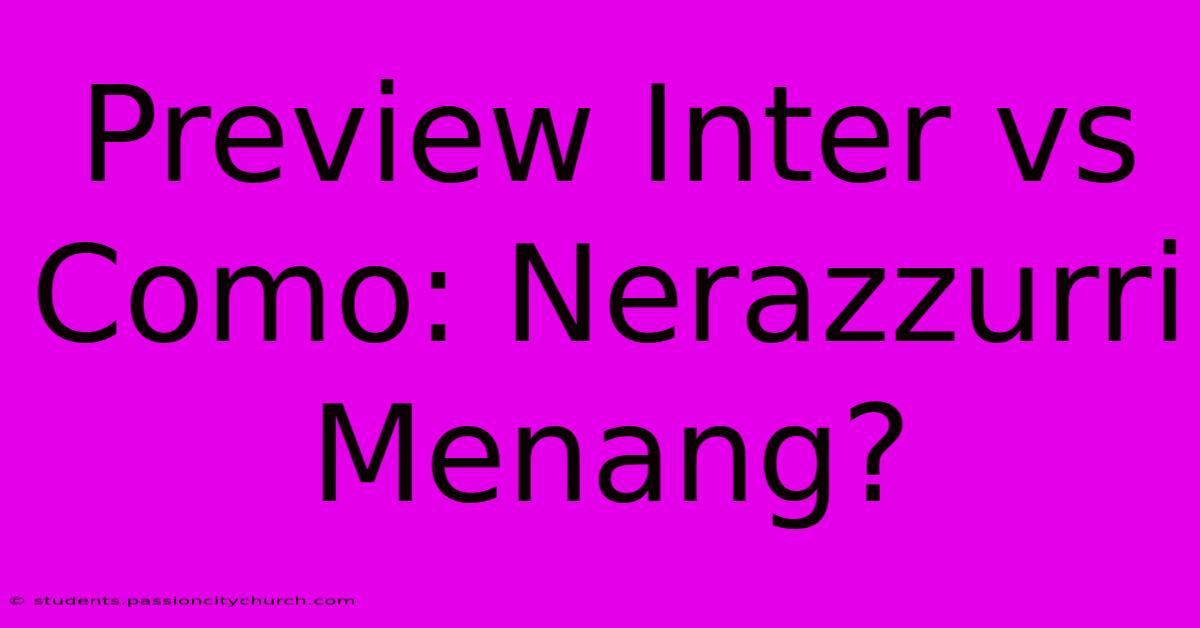 Preview Inter vs Como: Nerazzurri Menang?

© students.passioncitychurch.com